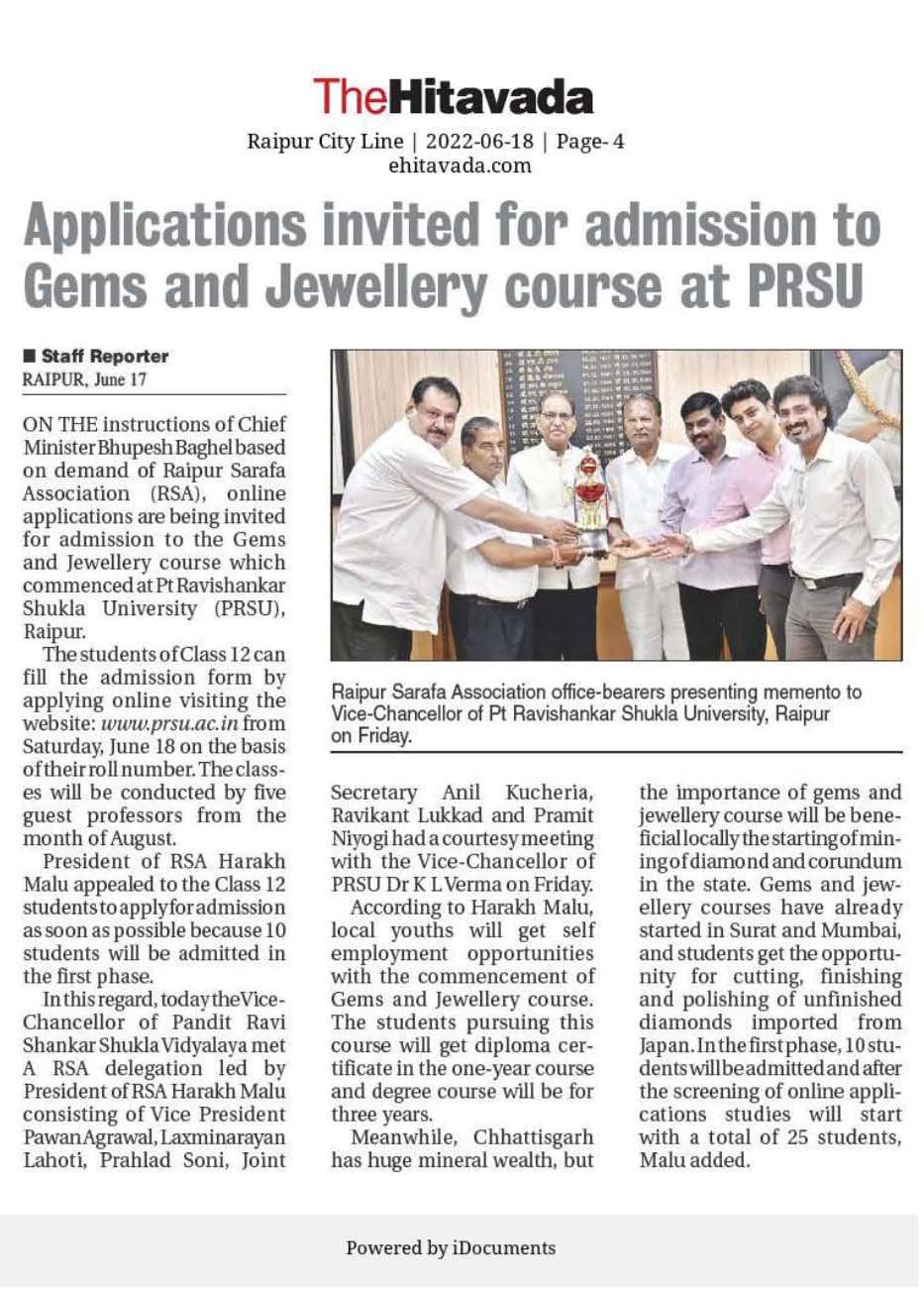 TheHitavada

Raipur City Line | 2022-06-18 | Page- 4
ehitavada.com

Applications invited for admission to Gems and Jewellery course at PRSU

■ Staff Reporter
RAIPUR, June 17

ON THE instructions of Chief Minister Bhupesh Baghel based on demand of Raipur Sarafa Association (RSA), online applications are being invited for admission to the Gems and Jewellery course which commenced at Pt Ravishankar Shukla University (PRSU), Raipur.

The students of Class 12 can fill the admission form by applying online visiting the website: www.prsu.ac.in from Saturday, June 18 on the basis of their roll number. The classes will be conducted by five guest professors from the month of August.

President of RSA Harakh Malu appealed to the Class 12 students to apply for admission as soon as possible because 10 students will be admitted in the first phase.

In this regard, today the Vice-Chancellor of Pandit Ravi Shankar Shukla Vidyalaya met A RSA delegation led by President of RSA Harakh Malu consisting of Vice President Pawan Agrawal, Laxminarayan Lahoti, Prahlad Soni, Joint Secretary Anil Kucheria, Ravikant Lukkad and Pramit Niyogi had a courtesy meeting with the Vice-Chancellor of PRSU Dr K L Verma on Friday.

According to Harakh Malu, local youths will get self employment opportunities with the commencement of Gems and Jewellery course. The students pursuing this course will get diploma certificate in the one-year course and degree course will be for three years.

Meanwhile, Chhattisgarh has huge mineral wealth, but the importance of gems and jewellery course will be beneficial locally the starting of mining of diamond and corundum in the state. Gems and jewellery courses have already started in Surat and Mumbai, and students get the opportunity for cutting, finishing and polishing of unfinished diamonds imported from Japan. In the first phase, 10 students will be admitted and after the screening of online applications studies will start with a total of 25 students, Malu added.

Raipur Sarafa Association office-bearers presenting memento to Vice-Chancellor of Pt Ravishankar Shukla University, Raipur on Friday.

Powered by iDocuments